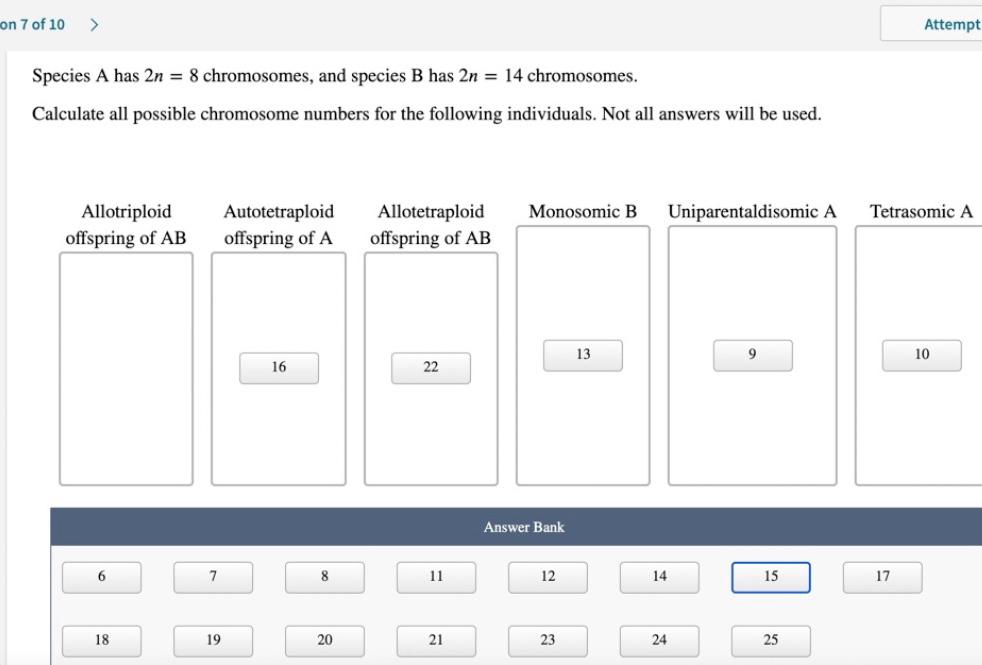 on 7 of 10 >

Attempt

Species A has $2n = 8$ chromosomes, and species B has $2n = 14$ chromosomes.

Calculate all possible chromosome numbers for the following individuals. Not all answers will be used.

Allotriploid offspring of AB

Autotetraploid offspring of A

16

Allotetraploid offspring of AB

22

Monosomic B

13

Uniparentaldisomic A

9

Tetrasomic A

10

Answer Bank

6 7 8 11 12 14 15 17

18 19 20 21 23 24 25